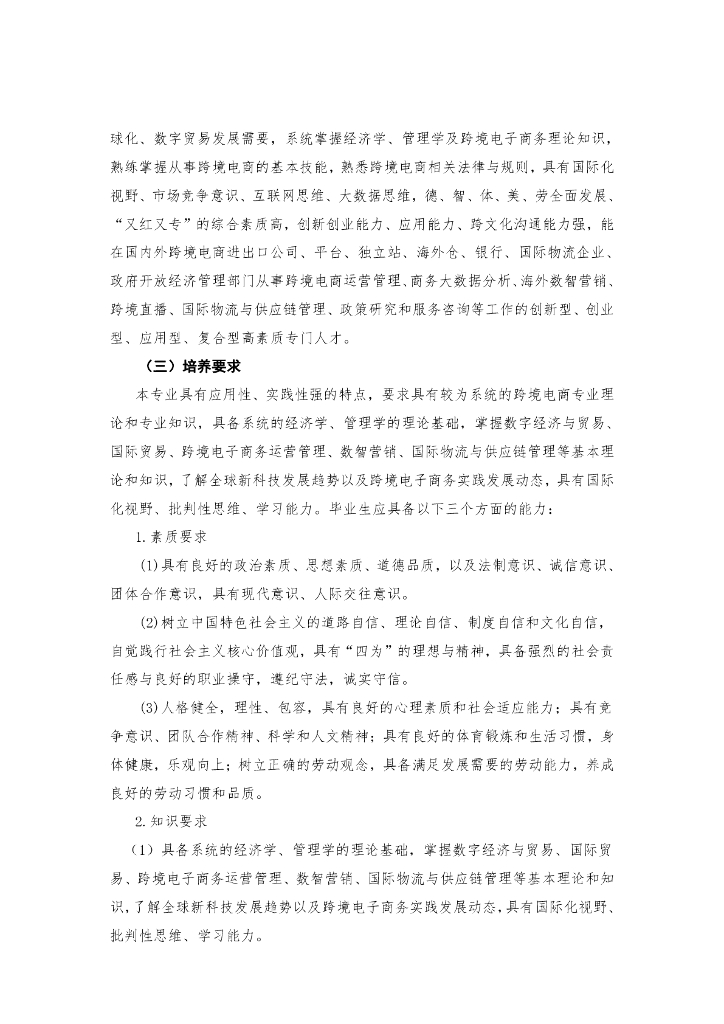 球化、数字贸易发展需要，系统掌握经济学、管理学及跨境电子商务理论知识，熟练掌握从事跨境电商的基本技能，熟悉跨境电商相关法律与规则，具有国际化视野、市场竞争意识、互联网思维、大数据思维，德、智、体、美、劳全面发展、“又红又专”的综合素质高，创新创业能力、应用能力、跨文化沟通能力强，能在国内外跨境电商进出口公司、平台、独立站、海外仓、银行、国际物流企业、政府开放经济管理部门从事跨境电商运营管理、商务大数据分析、海外数智营销、跨境直播、国际物流与供应链管理、政策研究和服务咨询等工作的创新型、创业型、应用型、复合型高素质专门人才。

（三）培养要求

本专业具有应用性、实践性强的特点，要求具有较为系统的跨境电商专业理论和专业知识，具备系统的经济学、管理学的理论基础，掌握数字经济与贸易、国际贸易、跨境电子商务运营管理、数智营销、国际物流与供应链管理等基本理论和知识，了解全球新科技发展趋势以及跨境电子商务实践发展动态，具有国际化视野、批判性思维、学习能力。毕业生应具备以下三个方面的能力：

1.素质要求

(1)具有良好的政治素质、思想素质、道德品质，以及法制意识、诚信意识、团体合作意识，具有现代意识、人际交往意识。

(2)树立中国特色社会主义的道路自信、理论自信、制度自信和文化自信，自觉践行社会主义核心价值观，具有“四为”的理想与精神，具备强烈的社会责任感与良好的职业操守，遵纪守法，诚实守信。

(3)人格健全，理性、包容，具有良好的心理素质和社会适应能力；具有竞争意识、团队合作精神、科学和人文精神；具有良好的体育锻炼和生活习惯，身体健康，乐观向上；树立正确的劳动观念，具备满足发展需要的劳动能力，养成良好的劳动习惯和品质。

2.知识要求

（1）具备系统的经济学、管理学的理论基础，掌握数字经济与贸易、国际贸易、跨境电子商务运营管理、数智营销、国际物流与供应链管理等基本理论和知识，了解全球新科技发展趋势以及跨境电子商务实践发展动态，具有国际化视野、批判性思维、学习能力。